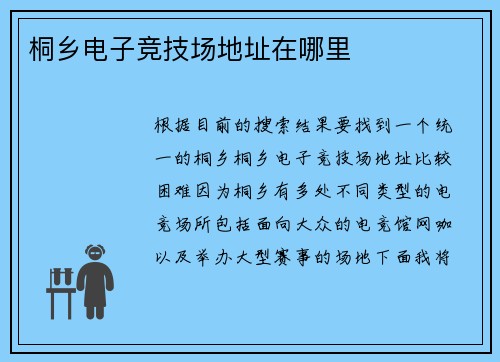 桐乡电子竞技场地址在哪里

根据目前的搜索结果要找到一个统一的桐乡桐乡电子竞技场地址比较困难因为桐乡有多处不同类型的电竞场所包括面向大众的电竞馆网咖以及举办大型赛事的场地下面我将